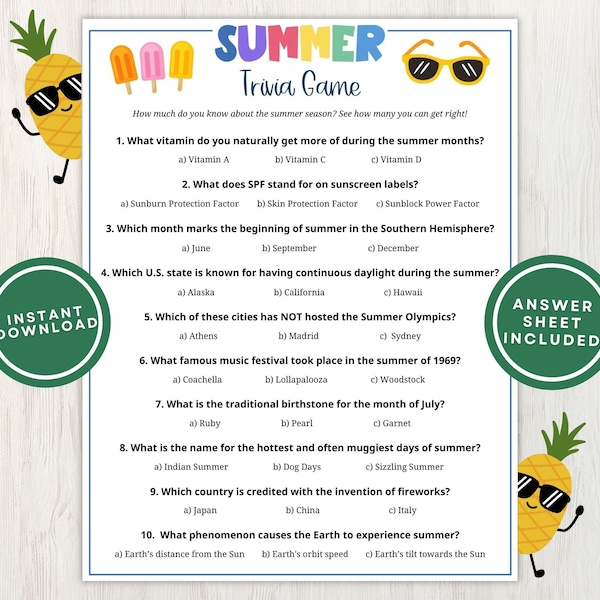 SUMMER
Trivia Game

How much do you know about the summer season? See how many you can get right!

1. What vitamin do you naturally get more of during the summer months?
a) Vitamin A b) Vitamin C c) Vitamin D

2. What does SPF stand for on sunscreen labels?
a) Sunburn Protection Factor b) Skin Protection Factor c) Sunblock Power Factor

3. Which month marks the beginning of summer in the Southern Hemisphere?
a) June b) September c) December

4. Which U.S. state is known for having continuous daylight during the summer?
a) Alaska b) California c) Hawaii

5. Which of these cities has NOT hosted the Summer Olympics?
a) Athens b) Madrid c) Sydney

6. What famous music festival took place in the summer of 1969?
a) Coachella b) Lollapalooza c) Woodstock

7. What is the traditional birthstone for the month of July?
a) Ruby b) Pearl c) Garnet

8. What is the name for the hottest and often muggiest days of summer?
a) Indian Summer b) Dog Days c) Sizzling Summer

9. Which country is credited with the invention of fireworks?
a) Japan b) China c) Italy

10. What phenomenon causes the Earth to experience summer?
a) Earth's distance from the Sun b) Earth's orbit speed c) Earth's tilt towards the Sun

INSTANT DOWNLOAD

ANSWER SHEET INCLUDED